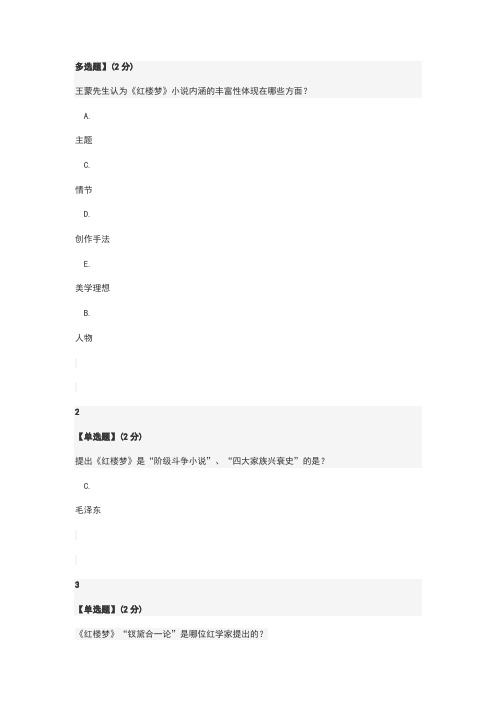 多选题】(2 分)

王蒙先生认为《红楼梦》小说内涵的丰富性体现在哪些方面？

A.

主题

C.

情节

D.

创作手法

E.

美学理想

B.

人物

2

【单选题】(2 分)

提出《红楼梦》是“阶级斗争小说”、“四大家族兴衰史”的是？

C.

毛泽东

3

【单选题】(2 分)

《红楼梦》“钗黛合一论”是哪位红学家提出的？